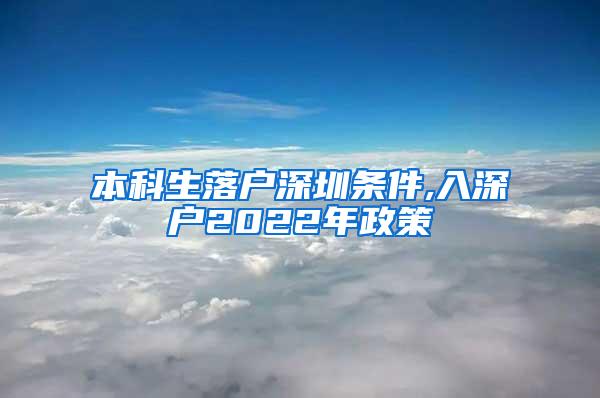 本科生落户深圳条件,入深户2022年政策